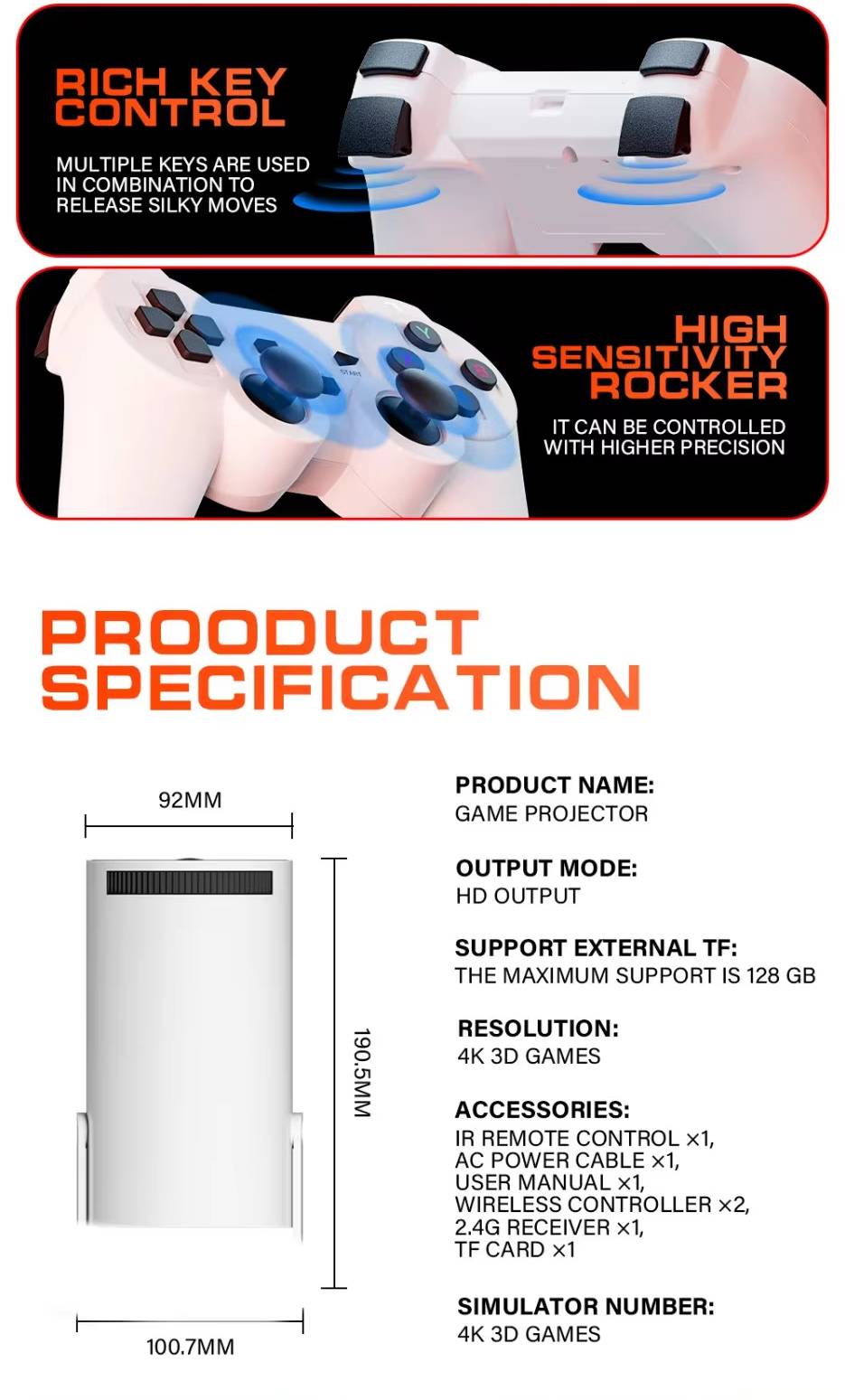 RICH KEY CONTROL

MULTIPLE KEYS ARE USED IN COMBINATION TO RELEASE SILKY MOVES

HIGH SENSITIVITY ROCKER

IT CAN BE CONTROLLED WITH HIGHER PRECISION

PROODUCT SPECIFICATION

92MM

190.5MM

100.7MM

PRODUCT NAME:
GAME PROJECTOR

OUTPUT MODE:
HD OUTPUT

SUPPORT EXTERNAL TF:
THE MAXIMUM SUPPORT IS 128 GB

RESOLUTION:
4K 3D GAMES

ACCESSORIES:
IR REMOTE CONTROL ×1,
AC POWER CABLE ×1,
USER MANUAL ×1,
WIRELESS CONTROLLER ×2,
2.4G RECEIVER ×1,
TF CARD ×1

SIMULATOR NUMBER:
4K 3D GAMES